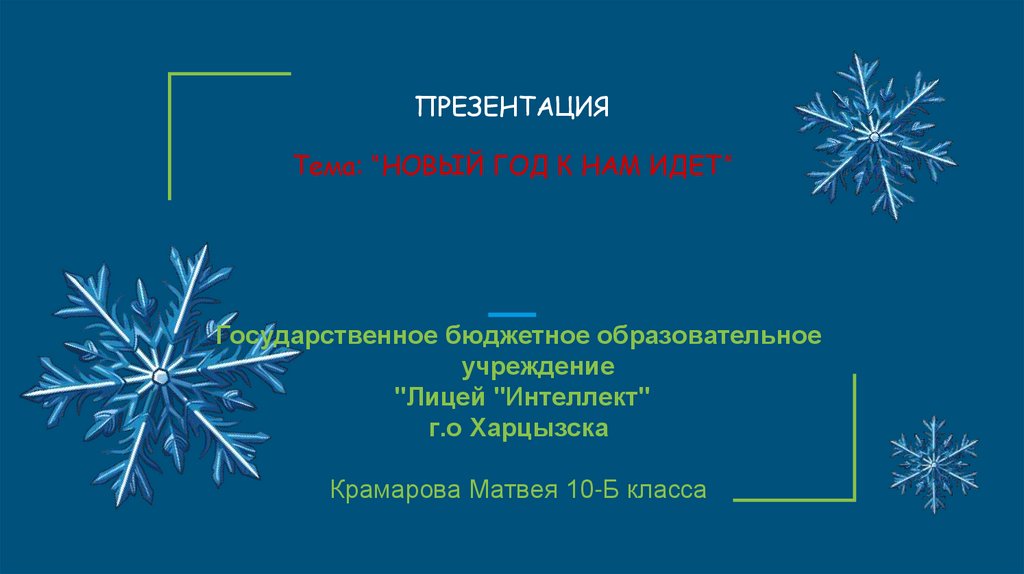 ПРЕЗЕНТАЦИЯ

Тема: "НОВЫЙ ГОД К НАМ ИДЕТ"

Государственное бюджетное образовательное учреждение
"Лицей "Интеллект"
г.о Харцызска

Крамарова Матвея 10-Б класса